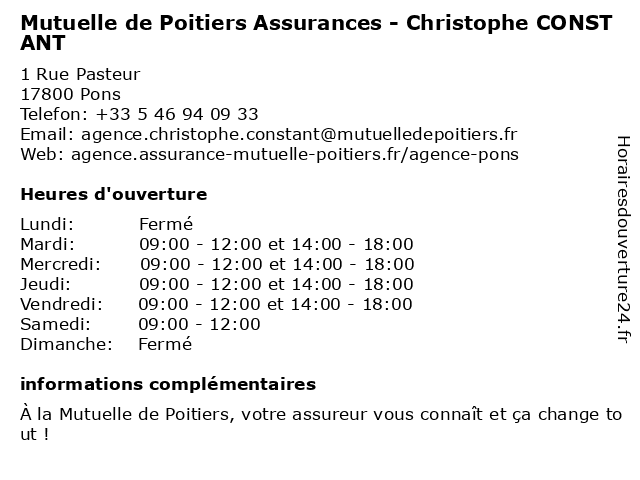 Mutuelle de Poitiers Assurances - Christophe CONSTANT

1 Rue Pasteur
17800 Pons
Telefon: +33 5 46 94 09 33
Email: agence.christophe.constant@mutuelledepoitiers.fr
Web: agence.assurance-mutuelle-poitiers.fr/agence-pons

Heures d'ouverture

| | |
|---|---|
| Lundi: | Fermé |
| Mardi: | 09:00 - 12:00 et 14:00 - 18:00 |
| Mercredi: | 09:00 - 12:00 et 14:00 - 18:00 |
| Jeudi: | 09:00 - 12:00 et 14:00 - 18:00 |
| Vendredi: | 09:00 - 12:00 et 14:00 - 18:00 |
| Samedi: | 09:00 - 12:00 |
| Dimanche: | Fermé |

informations complémentaires

À la Mutuelle de Poitiers, votre assureur vous connaît et ça change tout !

Horairesdouverture24.fr